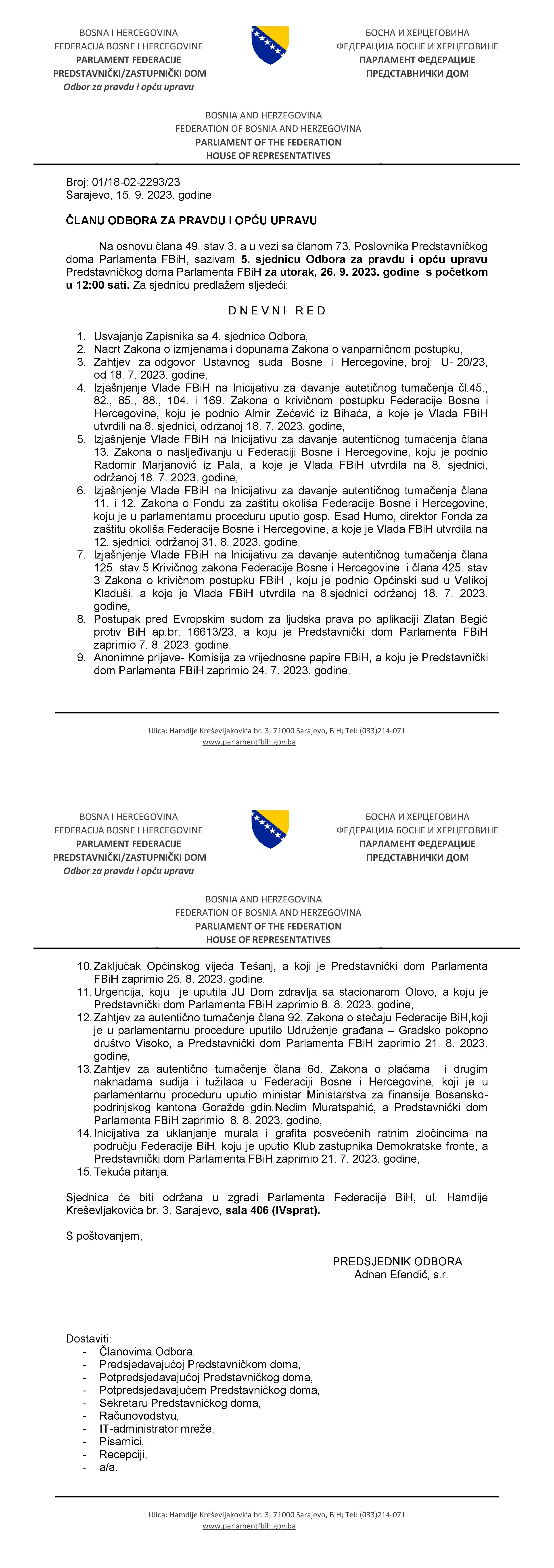 BOSNA I HERCEGOVINA
FEDERACIJA BOSNE I HERCEGOVINE
PARLAMENT FEDERACIJE
PREDSTAVNIČKI/ZASTUPNIČKI DOM
Odbor za pravdu i opću upravu

БОСНА И ХЕРЦЕГОВИНА
ФЕДЕРАЦИЈА БОСНЕ И ХЕРЦЕГОВИНЕ
ПАРЛАМЕНТ ФЕДЕРАЦИЈЕ
ПРЕДСТАВНИЧКИ ДОМ

BOSNIA AND HERZEGOVINA
FEDERATION OF BOSNIA AND HERZEGOVINA
PARLIAMENT OF THE FEDERATION
HOUSE OF REPRESENTATIVES

Broj: 01/18-02-2293/23
Sarajevo, 15. 9. 2023. godine

ČLANU ODBORA ZA PRAVDU I OPĆU UPRAVU

Na osnovu člana 49. stav 3. a u vezi sa članom 73. Poslovnika Predstavničkog doma Parlamenta FBiH, sazivam 5. sjednicu Odbora za pravdu i opću upravu Predstavničkog doma Parlamenta FBiH za utorak, 26. 9. 2023. godine s početkom u 12:00 sati. Za sjednicu predlažem sljedeći:

D N E V N I  R E D

1. Usvajanje Zapisnika sa 4. sjednice Odbora,
2. Nacrt Zakona o izmjenama i dopunama Zakona o vanparničnom postupku,
3. Zahtjev za odgovor Ustavnog suda Bosne i Hercegovine, broj: U- 20/23, od 18. 7. 2023. godine,
4. Izjašnjenje Vlade FBiH na Inicijativu za davanje autetičnog tumačenja čl.45., 82., 85., 88., 104. i 169. Zakona o krivičnom postupku Federacije Bosne i Hercegovine, koju je podnio Almir Zećević iz Bihaća, a koje je Vlada FBiH utvrdili na 8. sjednici, održanoj 18. 7. 2023. godine,
5. Izjašnjenje Vlade FBiH na Inicijativu za davanje autentičnog tumačenja člana 13. Zakona o nasljeđivanju u Federaciji Bosne i Hercegovine, koju je podnio Radomir Marjanović iz Pala, a koje je Vlada FBiH utvrdila na 8. sjednici, održanoj 18. 7. 2023. godine,
6. Izjašnjenje Vlade FBiH na Inicijativu za davanje autentičnog tumačenja člana 11. i 12. Zakona o Fondu za zaštitu okoliša Federacije Bosne i Hercegovine, koju je u parlamentamu proceduru uputio gosp. Esad Humo, direktor Fonda za zaštitu okoliša Federacije Bosne i Hercegovine, a koje je Vlada FBiH utvrdila na 12. sjednici, održanoj 31. 8. 2023. godine,
7. Izjašnjenje Vlade FBiH na Inicijativu za davanje autentičnog tumačenja člana 125. stav 5 Krivičnog zakona Federacije Bosne i Hercegovine i člana 425. stav 3 Zakona o krivičnom postupku FBiH , koju je podnio Općinski sud u Velikoj Kladuši, a koje je Vlada FBiH utvrdila na 8.sjednici održanoj 18. 7. 2023. godine,
8. Postupak pred Evropskim sudom za ljudska prava po aplikaciji Zlatan Begić protiv BiH ap.br. 16613/23, a koju je Predstavnički dom Parlamenta FBiH zaprimio 7. 8. 2023. godine,
9. Anonimne prijave- Komisija za vrijednosne papire FBiH, a koju je Predstavnički dom Parlamenta FBiH zaprimio 24. 7. 2023. godine,

Ulica: Hamdije Kreševljakovića br. 3, 71000 Sarajevo, BiH; Tel: (033)214-071
www.parlamentfbih.gov.ba

BOSNA I HERCEGOVINA
FEDERACIJA BOSNE I HERCEGOVINE
PARLAMENT FEDERACIJE
PREDSTAVNIČKI/ZASTUPNIČKI DOM
Odbor za pravdu i opću upravu

БОСНА И ХЕРЦЕГОВИНА
ФЕДЕРАЦИЈА БОСНЕ И ХЕРЦЕГОВИНЕ
ПАРЛАМЕНТ ФЕДЕРАЦИЈЕ
ПРЕДСТАВНИЧКИ ДОМ

BOSNIA AND HERZEGOVINA
FEDERATION OF BOSNIA AND HERZEGOVINA
PARLIAMENT OF THE FEDERATION
HOUSE OF REPRESENTATIVES

10. Zaključak Općinskog vijeća Tešanj, a koji je Predstavnički dom Parlamenta FBiH zaprimio 25. 8. 2023. godine,
11. Urgencija, koju je uputila JU Dom zdravlja sa stacionarom Olovo, a koju je Predstavnički dom Parlamenta FBiH zaprimio 8. 8. 2023. godine,
12. Zahtjev za autentično tumačenje člana 92. Zakona o stečaju Federacije BiH,koji je u parlamentarnu procedure uputilo Udruženje građana – Gradsko pokopno društvo Visoko, a Predstavnički dom Parlamenta FBiH zaprimio 21. 8. 2023. godine,
13. Zahtjev za autentično tumačenje člana 6d. Zakona o plaćama i drugim naknadama sudija i tužilaca u Federaciji Bosne i Hercegovine, koji je u parlamentarnu proceduru uputio ministar Ministarstva za finansije Bosansko-podrinjskog kantona Goražde gdin.Nedim Muratspahić, a Predstavnički dom Parlamenta FBiH zaprimio 8. 8. 2023. godine,
14. Inicijativa za uklanjanje murala i grafita posvećenih ratnim zločincima na području Federacije BiH, koju je uputio Klub zastupnika Demokratske fronte, a Predstavnički dom Parlamenta FBiH zaprimio 21. 7. 2023. godine,
15. Tekuća pitanja.

Sjednica će biti održana u zgradi Parlamenta Federacije BiH, ul. Hamdije Kreševljakovića br. 3. Sarajevo, sala 406 (IVsprat).

S poštovanjem,

PREDSJEDNIK ODBORA
Adnan Efendić, s.r.

Dostaviti:
- Članovima Odbora,
- Predsjedavajućoj Predstavničkom doma,
- Potpredsjedavajućoj Predstavničkog doma,
- Potpredsjedavajućem Predstavničkog doma,
- Sekretaru Predstavničkog doma,
- Računovodstvu,
- IT-administrator mreže,
- Pisarnici,
- Recepciji,
- a/a.

Ulica: Hamdije Kreševljakovića br. 3, 71000 Sarajevo, BiH; Tel: (033)214-071
www.parlamentfbih.gov.ba